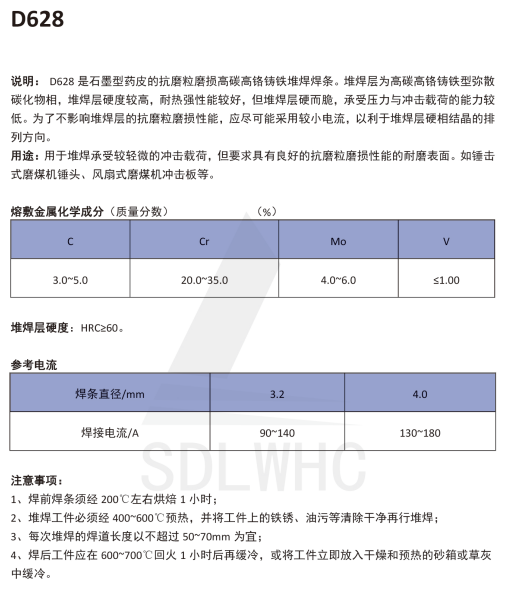 D628

说明： D628 是石墨型药皮的抗磨粒磨损高碳高铬铸铁堆焊焊条。堆焊层为高碳高铬铸铁型弥散碳化物相，堆焊层硬度较高，耐热强性能较好，但堆焊层硬而脆，承受压力与冲击载荷的能力较低。为了不影响堆焊层的抗磨粒磨损性能，应尽可能采用较小电流，以利于堆焊层硬相结晶的排列方向。

用途：用于堆焊承受较轻微的冲击载荷，但要求具有良好的抗磨粒磨损性能的耐磨表面。如锤击式磨煤机锤头、风扇式磨煤机冲击板等。

熔敷金属化学成分（质量分数） （%）

| C | Cr | Mo | V |
|---|---|---|---|
| 3.0~5.0 | 20.0~35.0 | 4.0~6.0 | ≤1.00 |

堆焊层硬度：HRC≥60。

参考电流

| 焊条直径/mm | 3.2 | 4.0 |
|---|---|---|
| 焊接电流/A | 90~140 | 130~180 |

SDLWHC

注意事项：
1、焊前焊条须经 200℃左右烘焙 1 小时；
2、堆焊工件必须经 400~600℃预热，并将工件上的铁锈、油污等清除干净再行堆焊；
3、每次堆焊的焊道长度以不超过 50~70mm 为宜；
4、焊后工件应在 600~700℃回火 1 小时后再缓冷，或将工件立即放入干燥和预热的砂箱或草灰中缓冷。